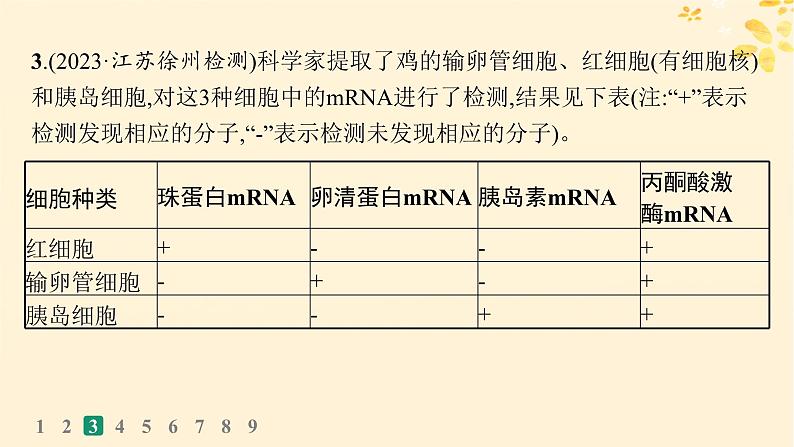 3.(2023·江苏徐州检测)科学家提取了鸡的输卵管细胞、红细胞(有细胞核)和胰岛细胞,对这3种细胞中的mRNA进行了检测,结果见下表(注:“+”表示检测发现相应的分子,“-”表示检测未发现相应的分子)。

| 细胞种类 | 珠蛋白mRNA | 卵清蛋白mRNA | 胰岛素mRNA | 丙酮酸激酶mRNA |
|---|---|---|---|---|
| 红细胞 | + | - | - | + |
| 输卵管细胞 | - | + | - | + |
| 胰岛细胞 | - | - | + | + |

1 2 3 4 5 6 7 8 9